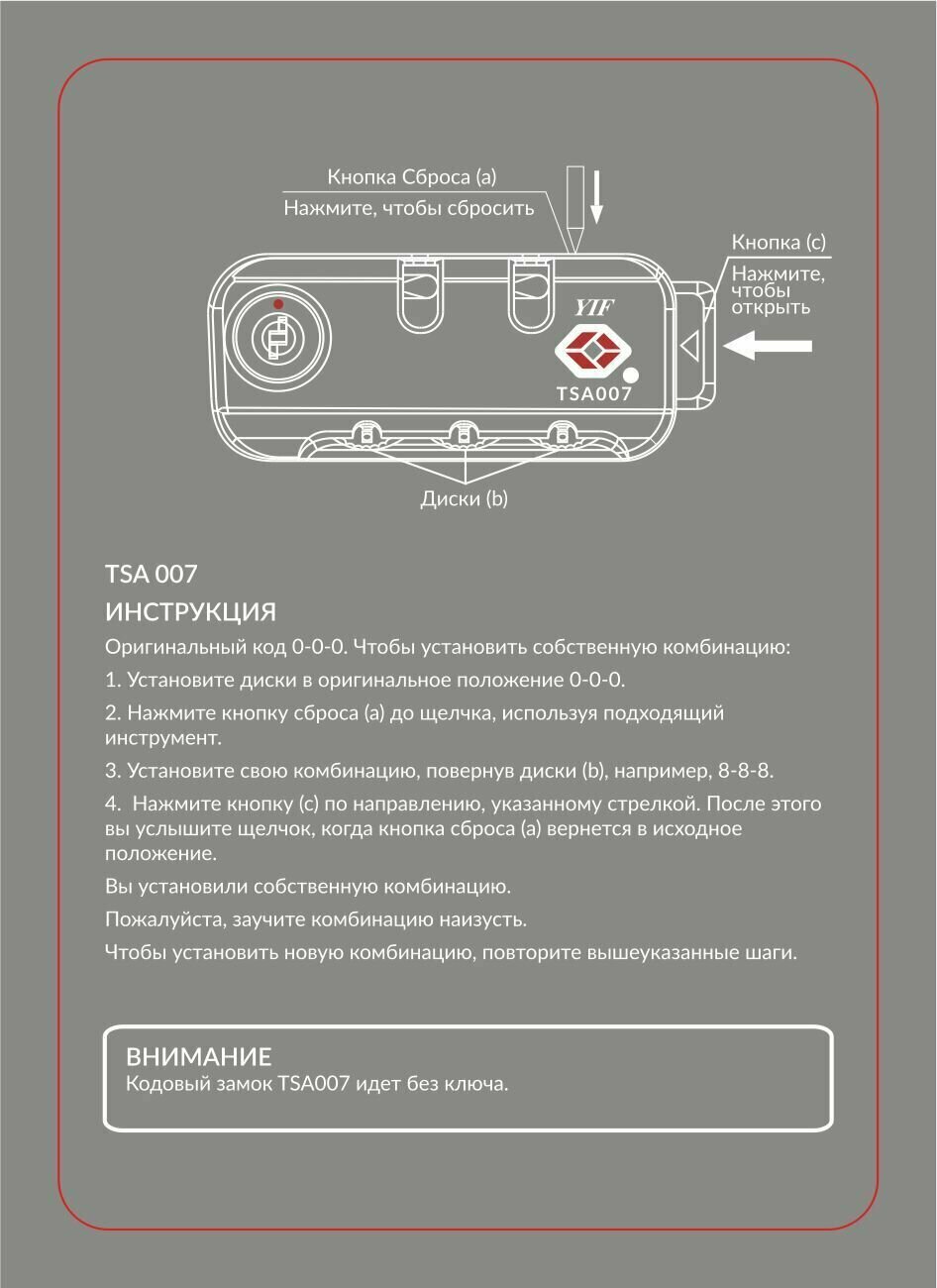 Кнопка Сброса (a)
Нажмите, чтобы сбросить

Кнопка (c)
Нажмите, чтобы открыть

YIF

TSA007

Диски (b)

TSA 007
ИНСТРУКЦИЯ

Оригинальный код 0-0-0. Чтобы установить собственную комбинацию:

1. Установите диски в оригинальное положение 0-0-0.

2. Нажмите кнопку сброса (a) до щелчка, используя подходящий инструмент.

3. Установите свою комбинацию, повернув диски (b), например, 8-8-8.

4. Нажмите кнопку (c) по направлению, указанному стрелкой. После этого вы услышите щелчок, когда кнопка сброса (a) вернется в исходное положение.

Вы установили собственную комбинацию.

Пожалуйста, заучите комбинацию наизусть.

Чтобы установить новую комбинацию, повторите вышеуказанные шаги.

ВНИМАНИЕ
Кодовый замок TSA007 идет без ключа.